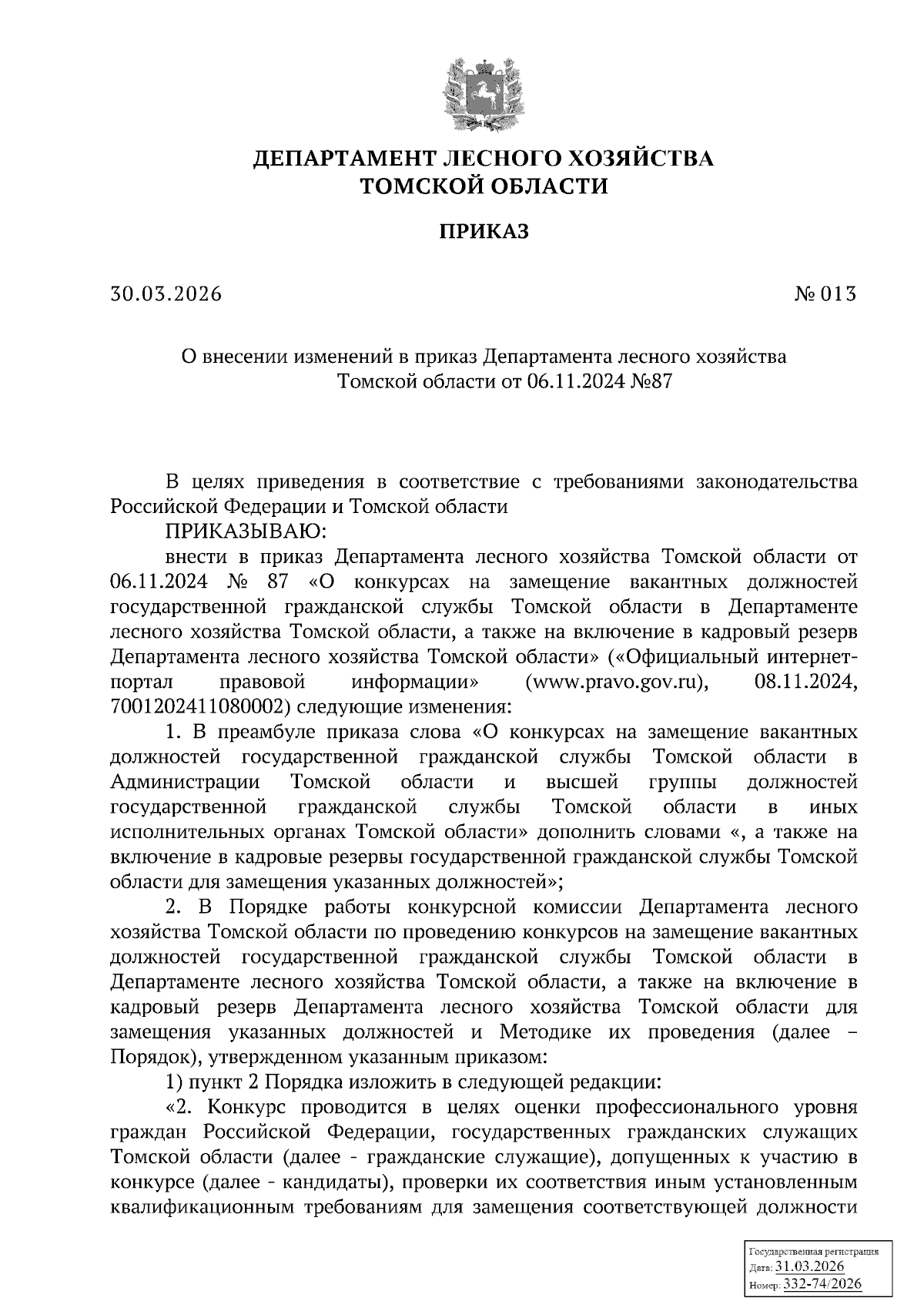 ДЕПАРТАМЕНТ ЛЕСНОГО ХОЗЯЙСТВА
ТОМСКОЙ ОБЛАСТИ

ПРИКАЗ

30.03.2026 № 013

О внесении изменений в приказ Департамента лесного хозяйства Томской области от 06.11.2024 №87

В целях приведения в соответствие с требованиями законодательства Российской Федерации и Томской области

ПРИКАЗЫВАЮ:

внести в приказ Департамента лесного хозяйства Томской области от 06.11.2024 № 87 «О конкурсах на замещение вакантных должностей государственной гражданской службы Томской области в Департаменте лесного хозяйства Томской области, а также на включение в кадровый резерв Департамента лесного хозяйства Томской области» («Официальный интернет-портал правовой информации» (www.pravo.gov.ru), 08.11.2024, 7001202411080002) следующие изменения:

1. В преамбуле приказа слова «О конкурсах на замещение вакантных должностей государственной гражданской службы Томской области в Администрации Томской области и высшей группы должностей государственной гражданской службы Томской области в иных исполнительных органах Томской области» дополнить словами «, а также на включение в кадровые резервы государственной гражданской службы Томской области для замещения указанных должностей»;

2. В Порядке работы конкурсной комиссии Департамента лесного хозяйства Томской области по проведению конкурсов на замещение вакантных должностей государственной гражданской службы Томской области в Департаменте лесного хозяйства Томской области, а также на включение в кадровый резерв Департамента лесного хозяйства Томской области для замещения указанных должностей и Методике их проведения (далее – Порядок), утвержденном указанным приказом:

1) пункт 2 Порядка изложить в следующей редакции:

«2. Конкурс проводится в целях оценки профессионального уровня граждан Российской Федерации, государственных гражданских служащих Томской области (далее - гражданские служащие), допущенных к участию в конкурсе (далее - кандидаты), проверки их соответствия иным установленным квалификационным требованиям для замещения соответствующей должности

Государственная регистрация
Дата: 31.03.2026
Номер: 332-74/2026